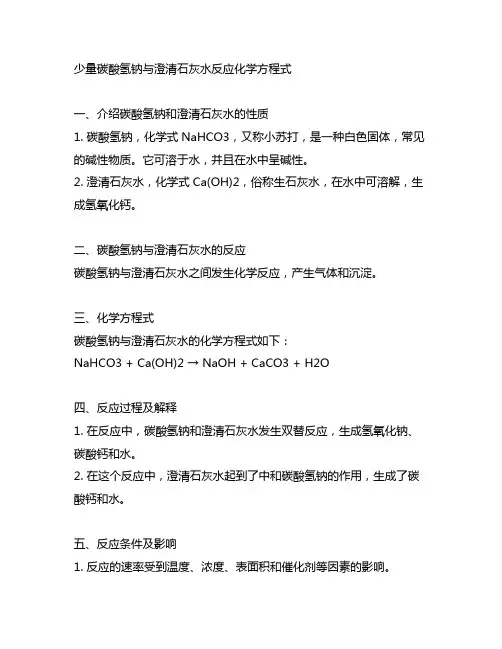 少量碳酸氢钠与澄清石灰水反应化学方程式

一、介绍碳酸氢钠和澄清石灰水的性质

1. 碳酸氢钠，化学式 NaHCO3，又称小苏打，是一种白色固体，常见的碱性物质。它可溶于水，并且在水中呈碱性。

2. 澄清石灰水，化学式 Ca(OH)2，俗称生石灰水，在水中可溶解，生成氢氧化钙。

二、碳酸氢钠与澄清石灰水的反应

碳酸氢钠与澄清石灰水之间发生化学反应，产生气体和沉淀。

三、化学方程式

碳酸氢钠与澄清石灰水的化学方程式如下：

NaHCO3 + Ca(OH)2 → NaOH + CaCO3 + H2O

四、反应过程及解释

1. 在反应中，碳酸氢钠和澄清石灰水发生双替反应，生成氢氧化钠、碳酸钙和水。

2. 在这个反应中，澄清石灰水起到了中和碳酸氢钠的作用，生成了碳酸钙和水。

五、反应条件及影响

1. 反应的速率受到温度、浓度、表面积和催化剂等因素的影响。